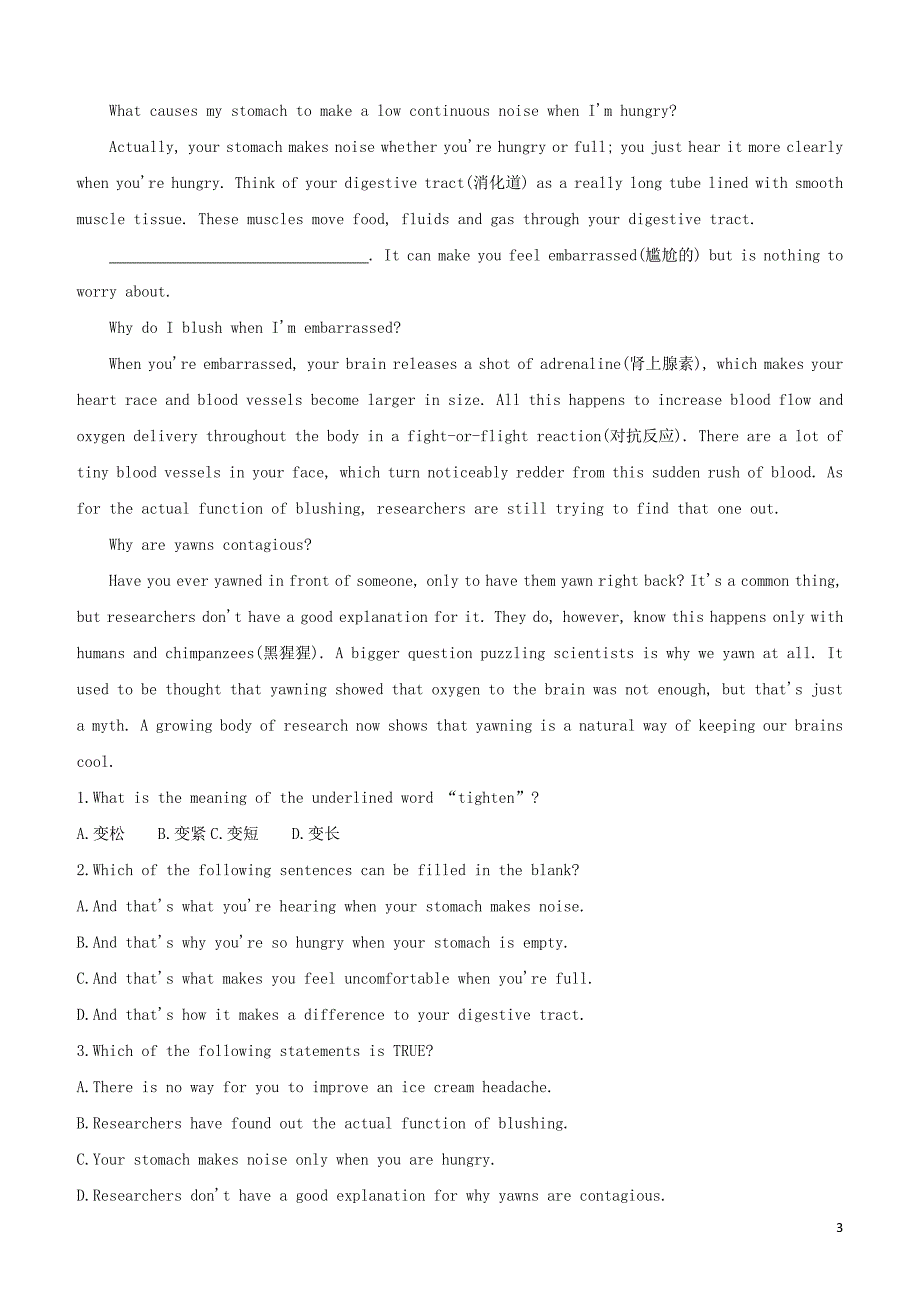 What causes my stomach to make a low continuous noise when I'm hungry?

Actually, your stomach makes noise whether you're hungry or full; you just hear it more clearly when you're hungry. Think of your digestive tract(消化道) as a really long tube lined with smooth muscle tissue. These muscles move food, fluids and gas through your digestive tract.

________________________________. It can make you feel embarrassed(尴尬的) but is nothing to worry about.

Why do I blush when I'm embarrassed?

When you're embarrassed, your brain releases a shot of adrenaline(肾上腺素), which makes your heart race and blood vessels become larger in size. All this happens to increase blood flow and oxygen delivery throughout the body in a fight-or-flight reaction(对抗反应). There are a lot of tiny blood vessels in your face, which turn noticeably redder from this sudden rush of blood. As for the actual function of blushing, researchers are still trying to find that one out.

Why are yawns contagious?

Have you ever yawned in front of someone, only to have them yawn right back? It's a common thing, but researchers don't have a good explanation for it. They do, however, know this happens only with humans and chimpanzees(黑猩猩). A bigger question puzzling scientists is why we yawn at all. It used to be thought that yawning showed that oxygen to the brain was not enough, but that's just a myth. A growing body of research now shows that yawning is a natural way of keeping our brains cool.

1.What is the meaning of the underlined word "tighten"?

A.变松　B.变紧 C.变短　D.变长

2.Which of the following sentences can be filled in the blank?

A.And that's what you're hearing when your stomach makes noise.

B.And that's why you're so hungry when your stomach is empty.

C.And that's what makes you feel uncomfortable when you're full.

D.And that's how it makes a difference to your digestive tract.

3.Which of the following statements is TRUE?

A.There is no way for you to improve an ice cream headache.

B.Researchers have found out the actual function of blushing.

C.Your stomach makes noise only when you are hungry.

D.Researchers don't have a good explanation for why yawns are contagious.

3